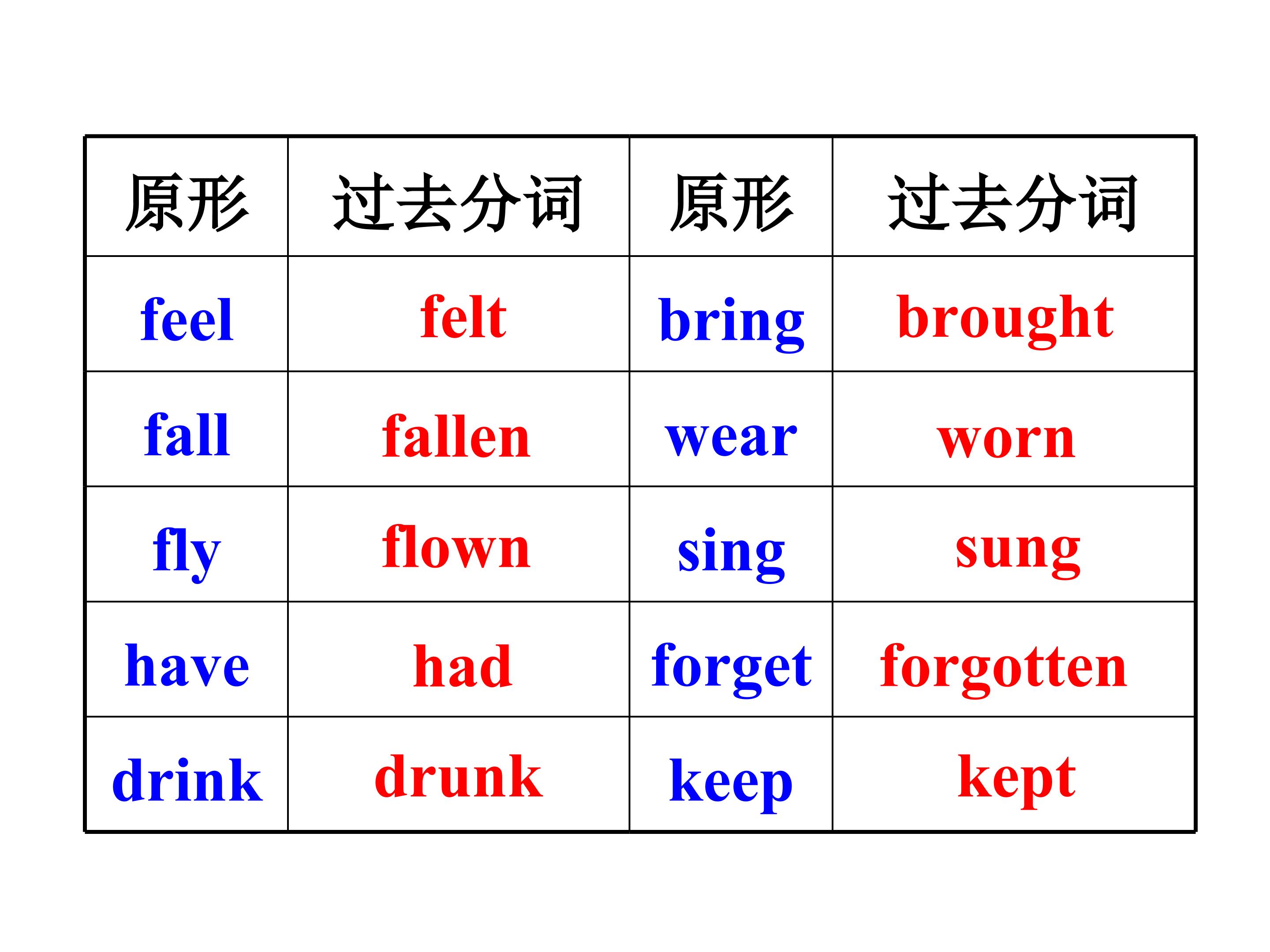 | 原形 | 过去分词 | 原形 | 过去分词 |
|---|---|---|---|
| feel | felt | bring | brought |
| fall | fallen | wear | worn |
| fly | flown | sing | sung |
| have | had | forget | forgotten |
| drink | drunk | keep | kept |